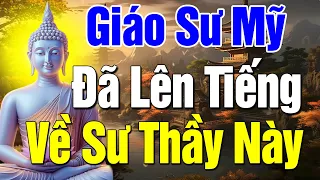 Giáo Sư Mỹ
Đã Lên Tiếng
Về Sư Thầy Này